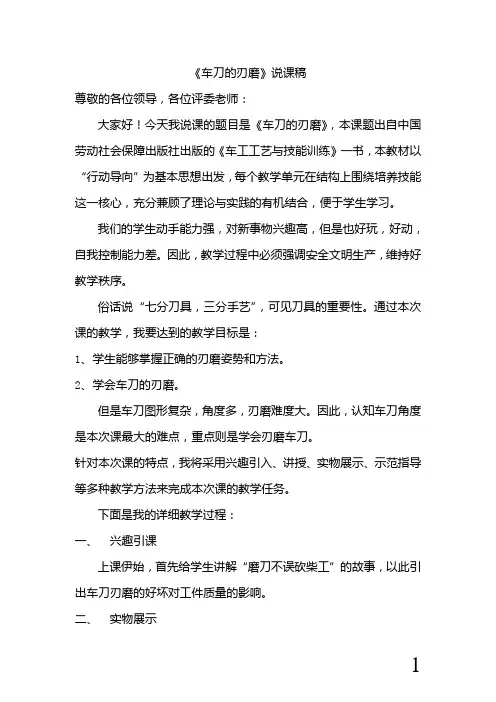 《车刀的刃磨》说课稿

尊敬的各位领导，各位评委老师：

大家好！今天我说课的题目是《车刀的刃磨》，本课题出自中国劳动社会保障出版社出版的《车工工艺与技能训练》一书，本教材以“行动导向”为基本思想出发，每个教学单元在结构上围绕培养技能这一核心，充分兼顾了理论与实践的有机结合，便于学生学习。

我们的学生动手能力强，对新事物兴趣高，但是也好玩，好动，自我控制能力差。因此，教学过程中必须强调安全文明生产，维持好教学秩序。

俗话说“七分刀具，三分手艺”，可见刀具的重要性。通过本次课的教学，我要达到的教学目标是：

1、学生能够掌握正确的刃磨姿势和方法。

2、学会车刀的刃磨。

但是车刀图形复杂，角度多，刃磨难度大。因此，认知车刀角度是本次课最大的难点，重点则是学会刃磨车刀。

针对本次课的特点，我将采用兴趣引入、讲授、实物展示、示范指导等多种教学方法来完成本次课的教学任务。

下面是我的详细教学过程：

一、 兴趣引课

上课伊始，首先给学生讲解“磨刀不误砍柴工”的故事，以此引出车刀刃磨的好坏对工件质量的影响。

二、 实物展示

1